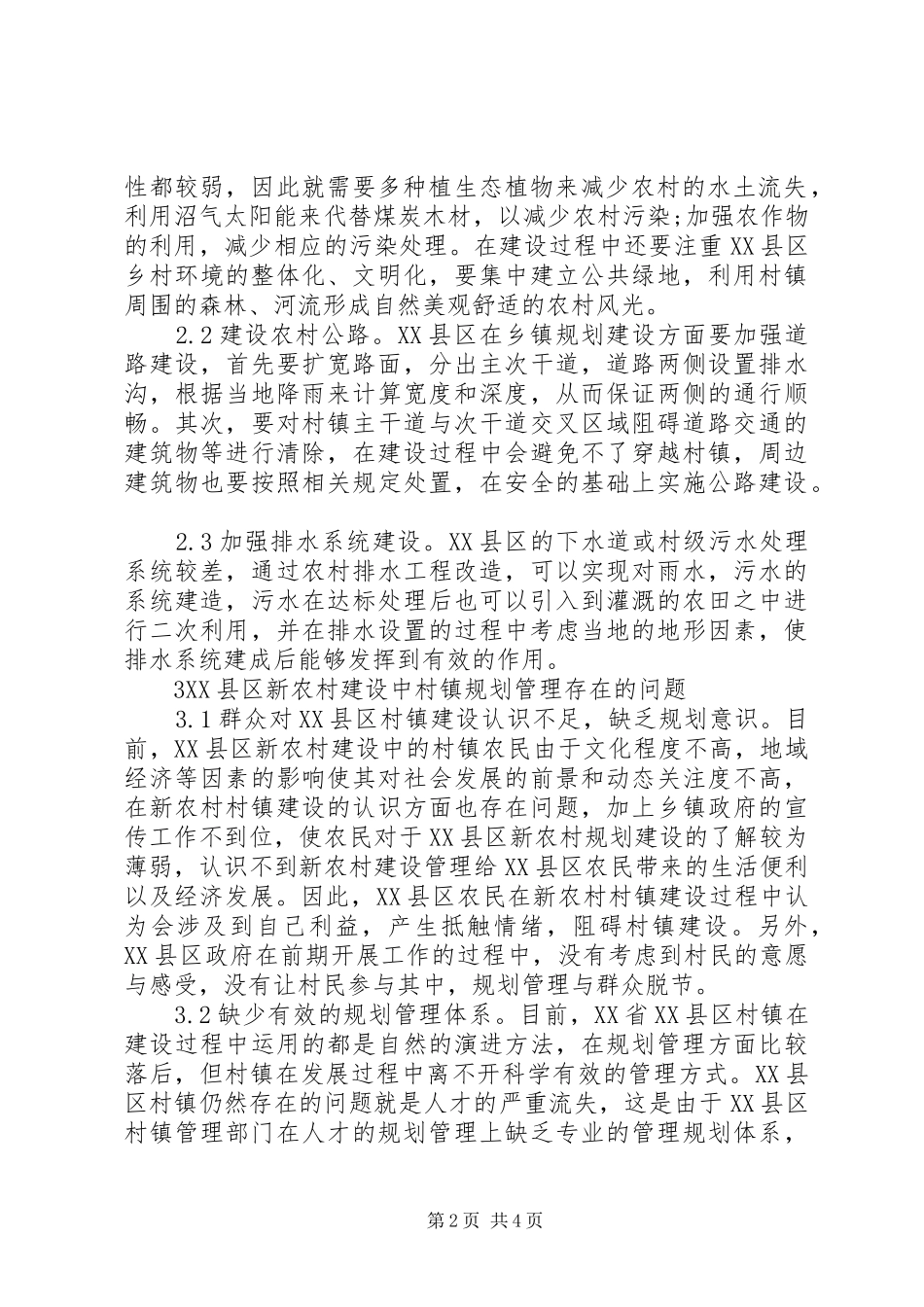 性都较弱，因此就需要多种植生态植物来减少农村的水土流失，利用沼气太阳能来代替煤炭木材，以减少农村污染;加强农作物的利用，减少相应的污染处理。在建设过程中还要注重XX县区乡村环境的整体化、文明化，要集中建立公共绿地，利用村镇周围的森林、河流形成自然美观舒适的农村风光。

2.2建设农村公路。XX县区在乡镇规划建设方面要加强道路建设，首先要扩宽路面，分出主次干道，道路两侧设置排水沟，根据当地降雨来计算宽度和深度，从而保证两侧的通行顺畅。其次，要对村镇主干道与次干道交叉区域阻碍道路交通的建筑物等进行清除，在建设过程中会避免不了穿越村镇，周边建筑物也要按照相关规定处置，在安全的基础上实施公路建设。

2.3加强排水系统建设。XX县区的下水道或村级污水处理系统较差，通过农村排水工程改造，可以实现对雨水，污水的系统建造，污水在达标处理后也可以引入到灌溉的农田之中进行二次利用，并在排水设置的过程中考虑当地的地形因素，使排水系统建成后能够发挥到有效的作用。

3XX县区新农村建设中村镇规划管理存在的问题

3.1群众对XX县区村镇建设认识不足，缺乏规划意识。目前，XX县区新农村建设中的村镇农民由于文化程度不高，地域经济等因素的影响使其对社会发展的前景和动态关注度不高，在新农村村镇建设的认识方面也存在问题，加上乡镇政府的宣传工作不到位，使农民对于XX县区新农村规划建设的了解较为薄弱，认识不到新农村建设管理给XX县区农民带来的生活便利以及经济发展。因此，XX县区农民在新农村村镇建设过程中认为会涉及到自己利益，产生抵触情绪，阻碍村镇建设。另外，XX县区政府在前期开展工作的过程中，没有考虑到村民的意愿与感受，没有让村民参与其中，规划管理与群众脱节。

3.2缺少有效的规划管理体系。目前，XX省XX县区村镇在建设过程中运用的都是自然的演进方法，在规划管理方面比较落后，但村镇在发展过程中离不开科学有效的管理方式。XX县区村镇仍然存在的问题就是人才的严重流失，这是由于XX县区村镇管理部门在人才的规划管理上缺乏专业的管理规划体系，

第2页 共4页